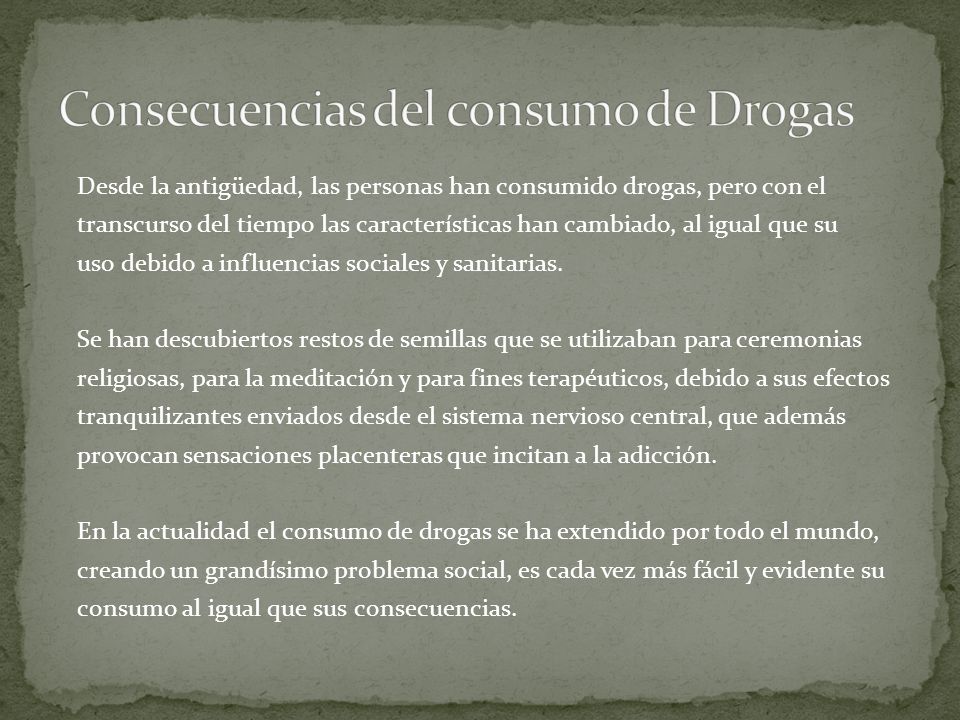 Consecuencias del consumo de Drogas

Desde la antigüedad, las personas han consumido drogas, pero con el transcurso del tiempo las características han cambiado, al igual que su uso debido a influencias sociales y sanitarias.

Se han descubiertos restos de semillas que se utilizaban para ceremonias religiosas, para la meditación y para fines terapéuticos, debido a sus efectos tranquilizantes enviados desde el sistema nervioso central, que además provocan sensaciones placenteras que incitan a la adicción.

En la actualidad el consumo de drogas se ha extendido por todo el mundo, creando un grandísimo problema social, es cada vez más fácil y evidente su consumo al igual que sus consecuencias.